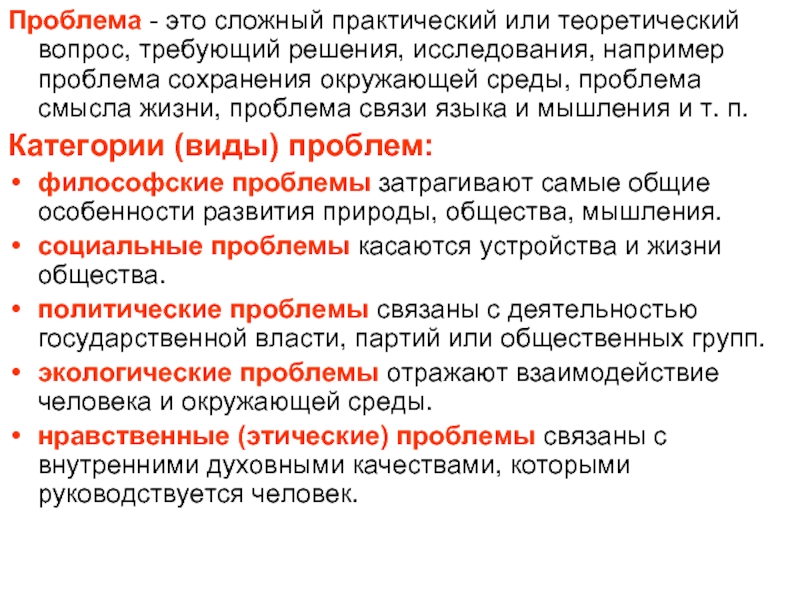 Проблема - это сложный практический или теоретический вопрос, требующий решения, исследования, например проблема сохранения окружающей среды, проблема смысла жизни, проблема связи языка и мышления и т. п.

Категории (виды) проблем:

• философские проблемы затрагивают самые общие особенности развития природы, общества, мышления.
• социальные проблемы касаются устройства и жизни общества.
• политические проблемы связаны с деятельностью государственной власти, партий или общественных групп.
• экологические проблемы отражают взаимодействие человека и окружающей среды.
• нравственные (этические) проблемы связаны с внутренними духовными качествами, которыми руководствуется человек.